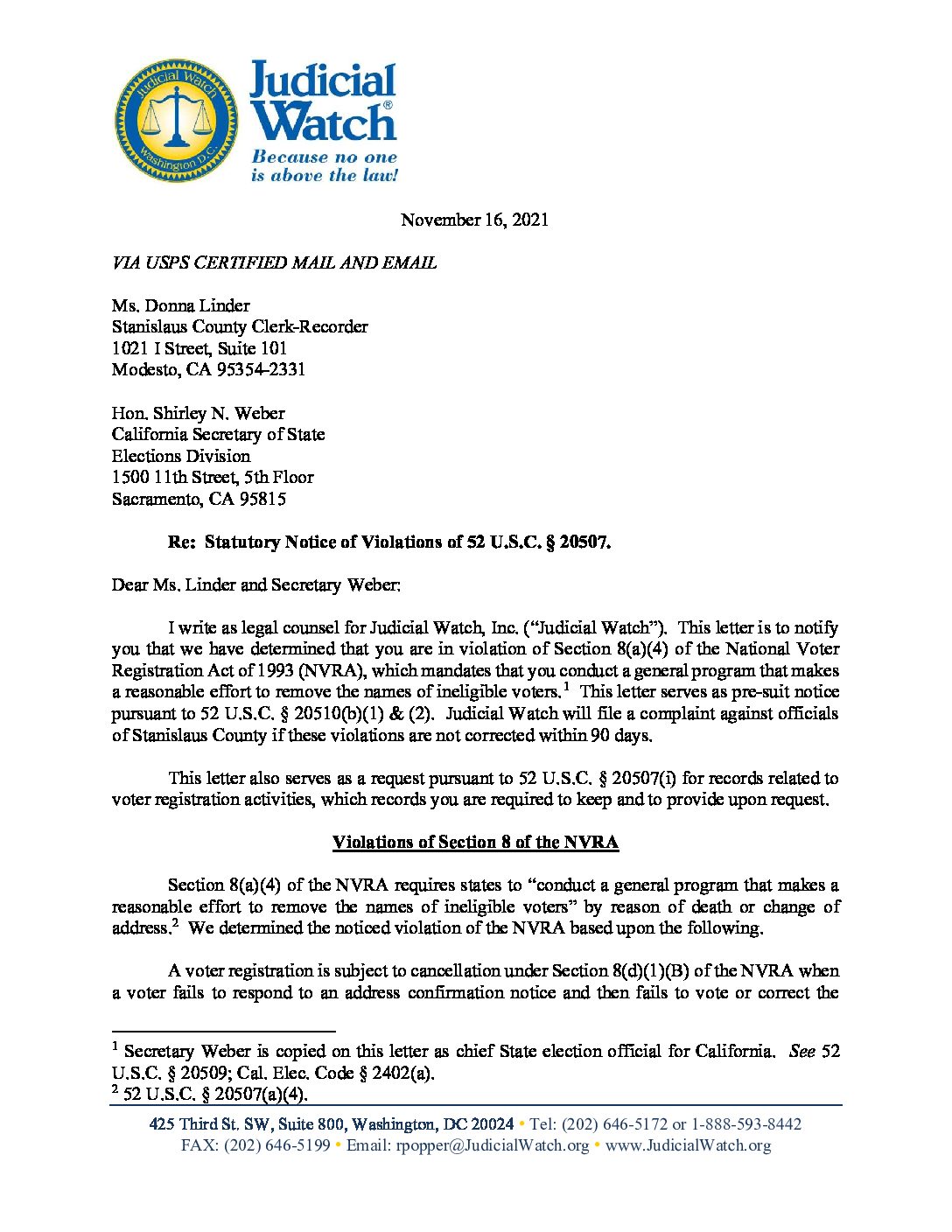 Judicial Watch Washington D.C.

Judicial Watch®
Because no one is above the law!

November 16, 2021

VIA USPS CERTIFIED MAIL AND EMAIL

Ms. Donna Linder
Stanislaus County Clerk-Recorder
1021 I Street, Suite 101
Modesto, CA 95354-2331

Hon. Shirley N. Weber
California Secretary of State
Elections Division
1500 11th Street, 5th Floor
Sacramento, CA 95815

Re: Statutory Notice of Violations of 52 U.S.C. § 20507.

Dear Ms. Linder and Secretary Weber:

I write as legal counsel for Judicial Watch, Inc. ("Judicial Watch"). This letter is to notify you that we have determined that you are in violation of Section 8(a)(4) of the National Voter Registration Act of 1993 (NVRA), which mandates that you conduct a general program that makes a reasonable effort to remove the names of ineligible voters.$^1$ This letter serves as pre-suit notice pursuant to 52 U.S.C. § 20510(b)(1) & (2). Judicial Watch will file a complaint against officials of Stanislaus County if these violations are not corrected within 90 days.

This letter also serves as a request pursuant to 52 U.S.C. § 20507(i) for records related to voter registration activities, which records you are required to keep and to provide upon request.

Violations of Section 8 of the NVRA

Section 8(a)(4) of the NVRA requires states to "conduct a general program that makes a reasonable effort to remove the names of ineligible voters" by reason of death or change of address.$^2$ We determined the noticed violation of the NVRA based upon the following.

A voter registration is subject to cancellation under Section 8(d)(1)(B) of the NVRA when a voter fails to respond to an address confirmation notice and then fails to vote or correct the

$^1$ Secretary Weber is copied on this letter as chief State election official for California. See 52 U.S.C. § 20509; Cal. Elec. Code § 2402(a).
$^2$ 52 U.S.C. § 20507(a)(4).

425 Third St. SW, Suite 800, Washington, DC 20024 • Tel: (202) 646-5172 or 1-888-593-8442
FAX: (202) 646-5199 • Email: rpopper@JudicialWatch.org • www.JudicialWatch.org